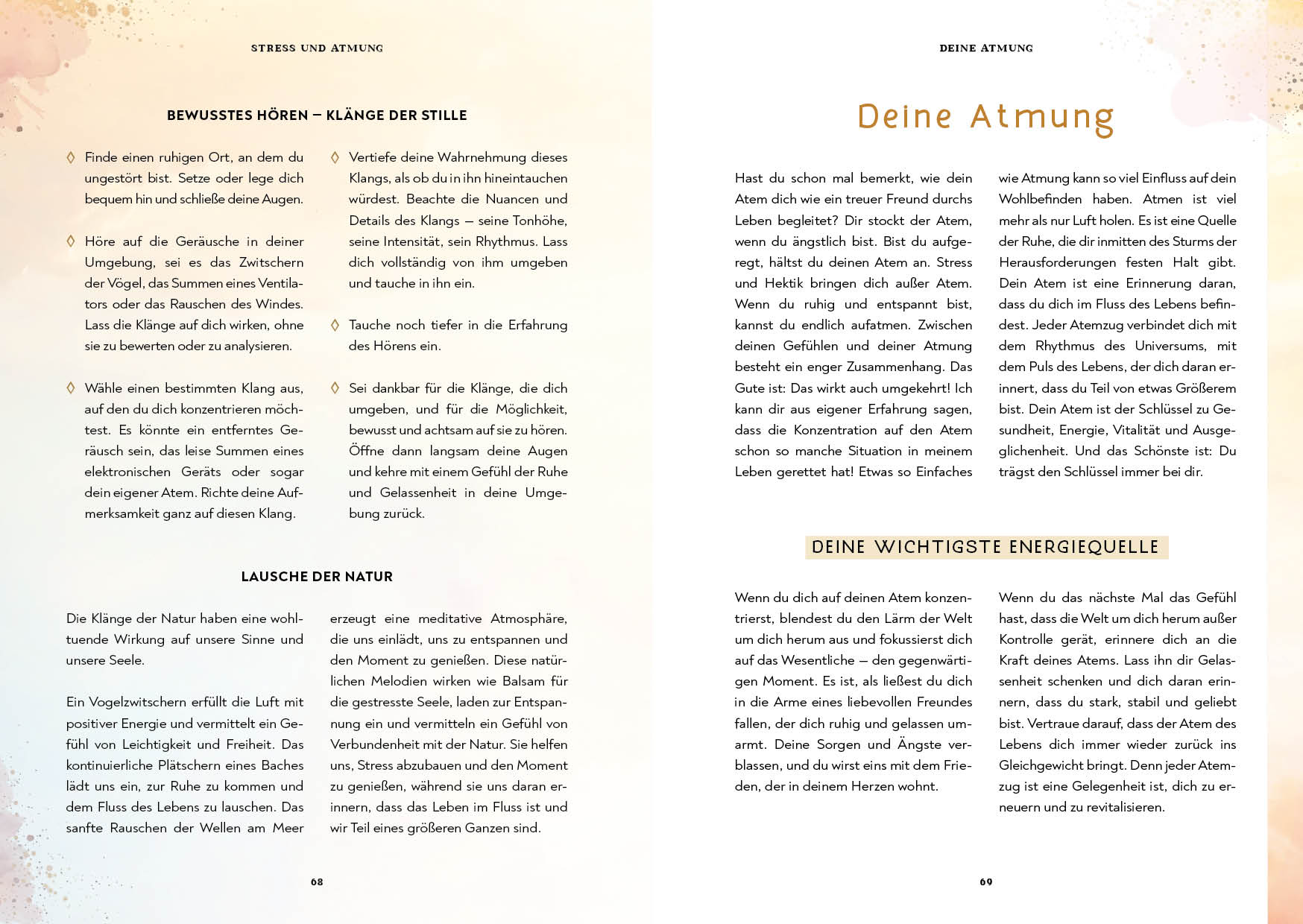 STRESS UND ATMUNG

BEWUSSTES HÖREN – KLÄNGE DER STILLE

◊ Finde einen ruhigen Ort, an dem du ungestört bist. Setze oder lege dich bequem hin und schließe deine Augen.

◊ Höre auf die Geräusche in deiner Umgebung, sei es das Zwitschern der Vögel, das Summen eines Ventilators oder das Rauschen des Windes. Lass die Klänge auf dich wirken, ohne sie zu bewerten oder zu analysieren.

◊ Wähle einen bestimmten Klang aus, auf den du dich konzentrieren möchtest. Es könnte ein entferntes Geräusch sein, das leise Summen eines elektronischen Geräts oder sogar dein eigener Atem. Richte deine Aufmerksamkeit ganz auf diesen Klang.

◊ Vertiefe deine Wahrnehmung dieses Klangs, als ob du in ihn hineintauchen würdest. Beachte die Nuancen und Details des Klangs – seine Tonhöhe, seine Intensität, sein Rhythmus. Lass dich vollständig von ihm umgeben und tauche in ihn ein.

◊ Tauche noch tiefer in die Erfahrung des Hörens ein.

◊ Sei dankbar für die Klänge, die dich umgeben, und für die Möglichkeit, bewusst und achtsam auf sie zu hören. Öffne dann langsam deine Augen und kehre mit einem Gefühl der Ruhe und Gelassenheit in deine Umgebung zurück.

LAUSCHE DER NATUR

Die Klänge der Natur haben eine wohltuende Wirkung auf unsere Sinne und unsere Seele.

Ein Vogelzwitschern erfüllt die Luft mit positiver Energie und vermittelt ein Gefühl von Leichtigkeit und Freiheit. Das kontinuierliche Plätschern eines Baches lädt uns ein, zur Ruhe zu kommen und dem Fluss des Lebens zu lauschen. Das sanfte Rauschen der Wellen am Meer erzeugt eine meditative Atmosphäre, die uns einlädt, uns zu entspannen und den Moment zu genießen. Diese natürlichen Melodien wirken wie Balsam für die gestresste Seele, laden zur Entspannung ein und vermitteln ein Gefühl von Verbundenheit mit der Natur. Sie helfen uns, Stress abzubauen und den Moment zu genießen, während sie uns daran erinnern, dass das Leben im Fluss ist und wir Teil eines größeren Ganzen sind.

68

DEINE ATMUNG

Deine Atmung

Hast du schon mal bemerkt, wie dein Atem dich wie ein treuer Freund durchs Leben begleitet? Dir stockt der Atem, wenn du ängstlich bist. Bist du aufgeregt, hältst du deinen Atem an. Stress und Hektik bringen dich außer Atem. Wenn du ruhig und entspannt bist, kannst du endlich aufatmen. Zwischen deinen Gefühlen und deiner Atmung besteht ein enger Zusammenhang. Das Gute ist: Das wirkt auch umgekehrt! Ich kann dir aus eigener Erfahrung sagen, dass die Konzentration auf den Atem schon so manche Situation in meinem Leben gerettet hat! Etwas so Einfaches wie Atmung kann so viel Einfluss auf dein Wohlbefinden haben. Atmen ist viel mehr als nur Luft holen. Es ist eine Quelle der Ruhe, die dir inmitten des Sturms der Herausforderungen festen Halt gibt. Dein Atem ist eine Erinnerung daran, dass du dich im Fluss des Lebens befindest. Jeder Atemzug verbindet dich mit dem Rhythmus des Universums, mit dem Puls des Lebens, der dich daran erinnert, dass du Teil von etwas Größerem bist. Dein Atem ist der Schlüssel zu Gesundheit, Energie, Vitalität und Ausgeglichenheit. Und das Schönste ist: Du trägst den Schlüssel immer bei dir.

DEINE WICHTIGSTE ENERGIEQUELLE

Wenn du dich auf deinen Atem konzentrierst, blendest du den Lärm der Welt um dich herum aus und fokussierst dich auf das Wesentliche – den gegenwärtigen Moment. Es ist, als ließest du dich in die Arme eines liebevollen Freundes fallen, der dich ruhig und gelassen umarmt. Deine Sorgen und Ängste verblassen, und du wirst eins mit dem Frieden, der in deinem Herzen wohnt.

Wenn du das nächste Mal das Gefühl hast, dass die Welt um dich herum außer Kontrolle gerät, erinnere dich an die Kraft deines Atems. Lass ihn dir Gelassenheit schenken und dich daran erinnern, dass du stark, stabil und geliebt bist. Vertraue darauf, dass der Atem des Lebens dich immer wieder zurück ins Gleichgewicht bringt. Denn jeder Atemzug ist eine Gelegenheit ist, dich zu erneuern und zu revitalisieren.

69